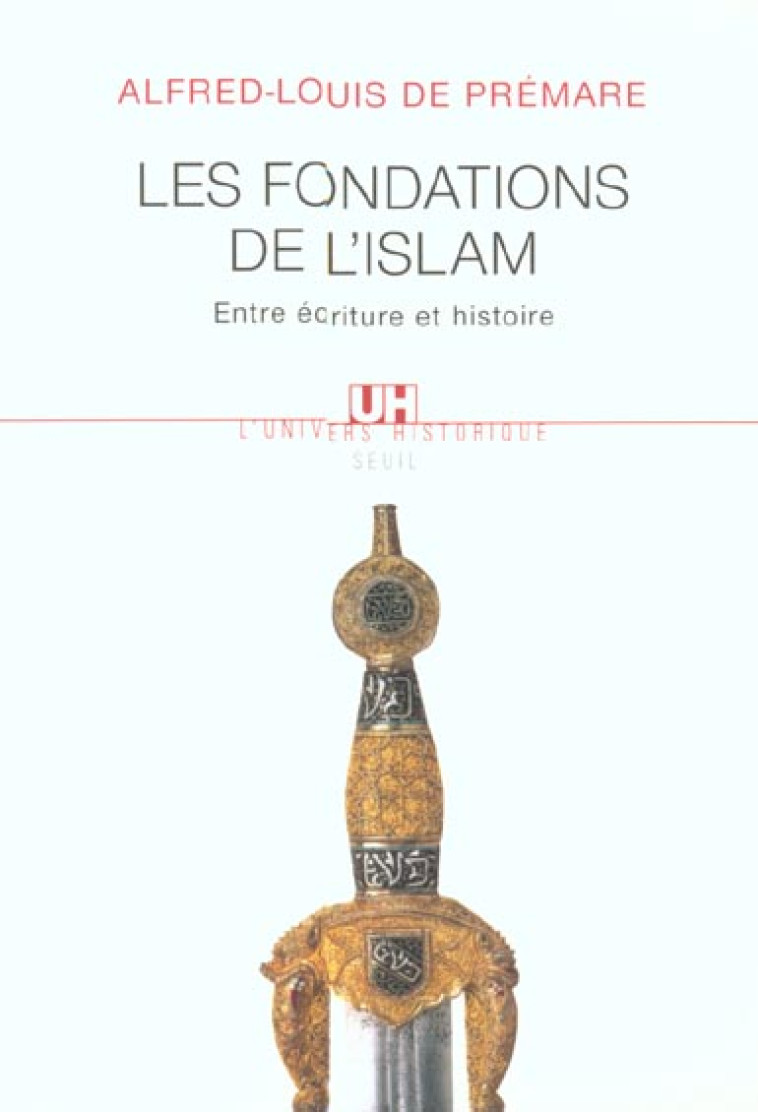 ALFRED-LOUIS DE PRÉMARE

LES FONDATIONS DE L'ISLAM

Entre écriture et histoire

UH
L'UNIVERS HISTORIQUE
SEUIL